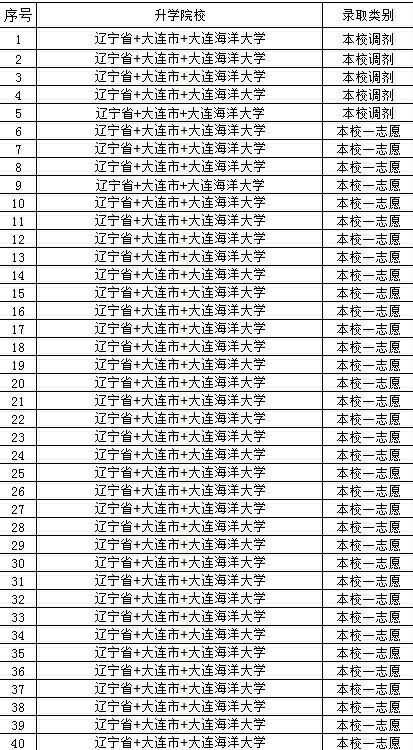 | 序号 | 升学院校 | 录取类别 |
|---|---|---|
| 1 | 辽宁省+大连市+大连海洋大学 | 本校调剂 |
| 2 | 辽宁省+大连市+大连海洋大学 | 本校调剂 |
| 3 | 辽宁省+大连市+大连海洋大学 | 本校调剂 |
| 4 | 辽宁省+大连市+大连海洋大学 | 本校调剂 |
| 5 | 辽宁省+大连市+大连海洋大学 | 本校调剂 |
| 6 | 辽宁省+大连市+大连海洋大学 | 本校一志愿 |
| 7 | 辽宁省+大连市+大连海洋大学 | 本校一志愿 |
| 8 | 辽宁省+大连市+大连海洋大学 | 本校一志愿 |
| 9 | 辽宁省+大连市+大连海洋大学 | 本校一志愿 |
| 10 | 辽宁省+大连市+大连海洋大学 | 本校一志愿 |
| 11 | 辽宁省+大连市+大连海洋大学 | 本校一志愿 |
| 12 | 辽宁省+大连市+大连海洋大学 | 本校一志愿 |
| 13 | 辽宁省+大连市+大连海洋大学 | 本校一志愿 |
| 14 | 辽宁省+大连市+大连海洋大学 | 本校一志愿 |
| 15 | 辽宁省+大连市+大连海洋大学 | 本校一志愿 |
| 16 | 辽宁省+大连市+大连海洋大学 | 本校一志愿 |
| 17 | 辽宁省+大连市+大连海洋大学 | 本校一志愿 |
| 18 | 辽宁省+大连市+大连海洋大学 | 本校一志愿 |
| 19 | 辽宁省+大连市+大连海洋大学 | 本校一志愿 |
| 20 | 辽宁省+大连市+大连海洋大学 | 本校一志愿 |
| 21 | 辽宁省+大连市+大连海洋大学 | 本校一志愿 |
| 22 | 辽宁省+大连市+大连海洋大学 | 本校一志愿 |
| 23 | 辽宁省+大连市+大连海洋大学 | 本校一志愿 |
| 24 | 辽宁省+大连市+大连海洋大学 | 本校一志愿 |
| 25 | 辽宁省+大连市+大连海洋大学 | 本校一志愿 |
| 26 | 辽宁省+大连市+大连海洋大学 | 本校一志愿 |
| 27 | 辽宁省+大连市+大连海洋大学 | 本校一志愿 |
| 28 | 辽宁省+大连市+大连海洋大学 | 本校一志愿 |
| 29 | 辽宁省+大连市+大连海洋大学 | 本校一志愿 |
| 30 | 辽宁省+大连市+大连海洋大学 | 本校一志愿 |
| 31 | 辽宁省+大连市+大连海洋大学 | 本校一志愿 |
| 32 | 辽宁省+大连市+大连海洋大学 | 本校一志愿 |
| 33 | 辽宁省+大连市+大连海洋大学 | 本校一志愿 |
| 34 | 辽宁省+大连市+大连海洋大学 | 本校一志愿 |
| 35 | 辽宁省+大连市+大连海洋大学 | 本校一志愿 |
| 36 | 辽宁省+大连市+大连海洋大学 | 本校一志愿 |
| 37 | 辽宁省+大连市+大连海洋大学 | 本校一志愿 |
| 38 | 辽宁省+大连市+大连海洋大学 | 本校一志愿 |
| 39 | 辽宁省+大连市+大连海洋大学 | 本校一志愿 |
| 40 | 辽宁省+大连市+大连海洋大学 | 本校一志愿 |